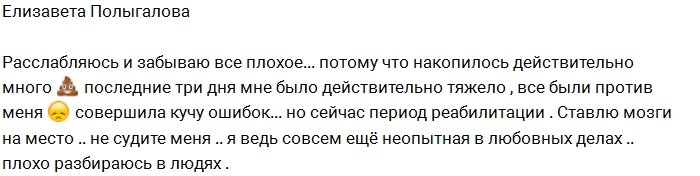 Елизавета Полыгалова

Расслабляюсь и забываю все плохое… потому что накопилось действительно много 💩 последние три дня мне было действительно тяжело , все были против меня 😞 совершила кучу ошибок… но сейчас период реабилитации . Ставлю мозги на место .. не судите меня .. я ведь совсем ещё неопытная в любовных делах .. плохо разбираюсь в людях .